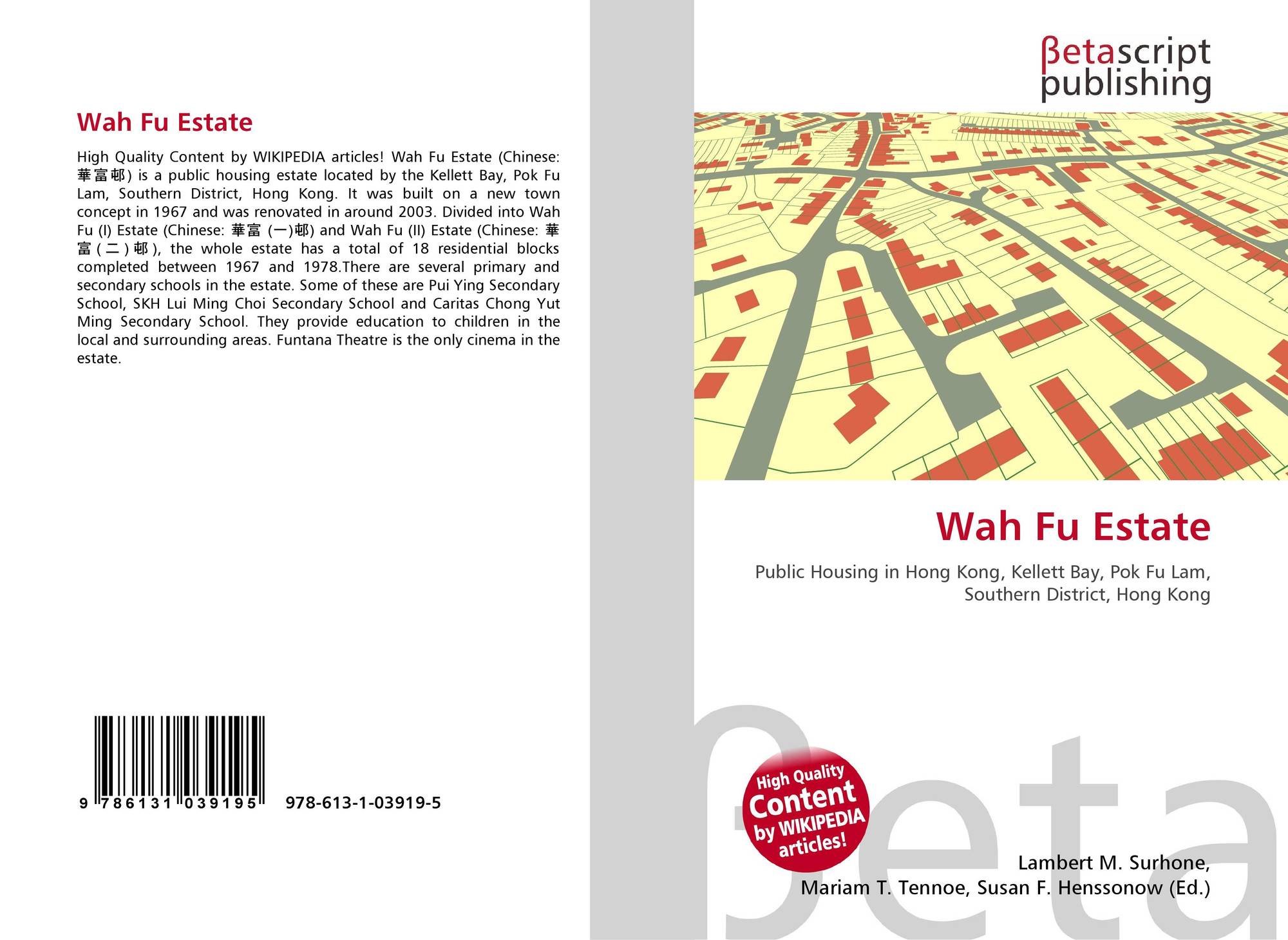 Wah Fu Estate

High Quality Content by WIKIPEDIA articles! Wah Fu Estate (Chinese: 華富邨) is a public housing estate located by the Kellett Bay, Pok Fu Lam, Southern District, Hong Kong. It was built on a new town concept in 1967 and was renovated in around 2003. Divided into Wah Fu (I) Estate (Chinese: 華富 (一)邨) and Wah Fu (II) Estate (Chinese: 華富(二)邨), the whole estate has a total of 18 residential blocks completed between 1967 and 1978.There are several primary and secondary schools in the estate. Some of these are Pui Ying Secondary School, SKH Lui Ming Choi Secondary School and Caritas Chong Yut Ming Secondary School. They provide education to children in the local and surrounding areas. Funtana Theatre is the only cinema in the estate.

9 786131 039195 978-613-1-03919-5

βetascript
publishing

Wah Fu Estate

Public Housing in Hong Kong, Kellett Bay, Pok Fu Lam, Southern District, Hong Kong

High Quality
Content
by WIKIPEDIA
articles!

Lambert M. Surhone,
Mariam T. Tennoe, Susan F. Henssonow (Ed.)

βeta